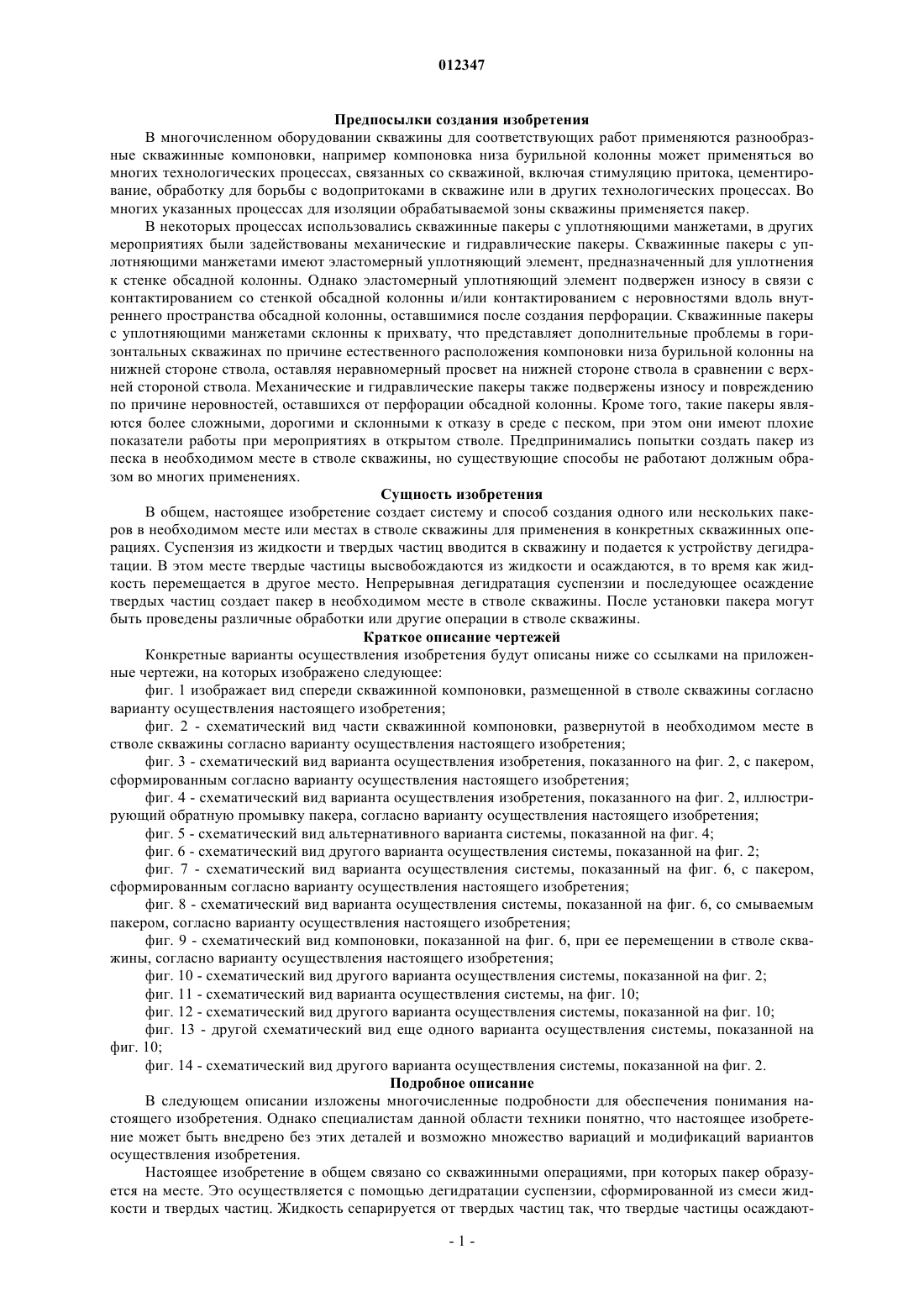 012347

Предпосылки создания изобретения

В многочисленном оборудовании скважины для соответствующих работ применяются разнообразные скважинные компоновки, например компоновка низа бурильной колонны может применяться во многих технологических процессах, связанных со скважиной, включая стимуляцию притока, цементирование, обработку для борьбы с водопритоками в скважине или в других технологических процессах. Во многих указанных процессах для изоляции обрабатываемой зоны скважины применяется пакер.

В некоторых процессах использовались скважинные пакеры с уплотняющими манжетами, в других мероприятиях были задействованы механические и гидравлические пакеры. Скважинные пакеры с уплотняющими манжетами имеют эластомерный уплотняющий элемент, предназначенный для уплотнения к стенке обсадной колонны. Однако эластомерный уплотняющий элемент подвержен износу в связи с контактированием со стенкой обсадной колонны и/или контактированием с неровностями вдоль внутреннего пространства обсадной колонны, оставшимися после создания перфорации. Скважинные пакеры с уплотняющими манжетами склонны к прихвату, что представляет дополнительные проблемы в горизонтальных скважинах по причине естественного расположения компоновки низа бурильной колонны на нижней стороне ствола, оставляя неравномерный просвет на нижней стороне ствола в сравнении с верхней стороной ствола. Механические и гидравлические пакеры также подвержены износу и повреждению по причине неровностей, оставшихся от перфорации обсадной колонны. Кроме того, такие пакеры являются более сложными, дорогими и склонными к отказу в среде с песком, при этом они имеют плохие показатели работы при мероприятиях в открытом стволе. Предпринимались попытки создать пакер из песка в необходимом месте в стволе скважины, но существующие способы не работают должным образом во многих применениях.

Сущность изобретения

В общем, настоящее изобретение создает систему и способ создания одного или нескольких пакеров в необходимом месте или местах в стволе скважины для применения в конкретных скважинных операциях. Суспензия из жидкости и твердых частиц вводится в скважину и подается к устройству дегидратации. В этом месте твердые частицы высвобождаются из жидкости и осаждаются, в то время как жидкость перемещается в другое место. Непрерывная дегидратация суспензии и последующее осаждение твердых частиц создает пакер в необходимом месте в стволе скважины. После установки пакера могут быть проведены различные обработки или другие операции в стволе скважины.

Краткое описание чертежей

Конкретные варианты осуществления изобретения будут описаны ниже со ссылками на приложенные чертежи, на которых изображено следующее:

фиг. 1 изображает вид спереди скважинной компоновки, размещенной в стволе скважины согласно варианту осуществления настоящего изобретения;

фиг. 2 - схематический вид части скважинной компоновки, развернутой в необходимом месте в стволе скважины согласно варианту осуществления настоящего изобретения;

фиг. 3 - схематический вид варианта осуществления изобретения, показанного на фиг. 2, с пакером, сформированным согласно варианту осуществления настоящего изобретения;

фиг. 4 - схематический вид варианта осуществления изобретения, показанного на фиг. 2, иллюстрирующий обратную промывку пакера, согласно варианту осуществления настоящего изобретения;

фиг. 5 - схематический вид альтернативного варианта системы, показанной на фиг. 4;

фиг. 6 - схематический вид другого варианта осуществления системы, показанной на фиг. 2;

фиг. 7 - схематический вид варианта осуществления системы, показанный на фиг. 6, с пакером, сформированным согласно варианту осуществления настоящего изобретения;

фиг. 8 - схематический вид варианта осуществления системы, показанной на фиг. 6, со смываемым пакером, согласно варианту осуществления настоящего изобретения;

фиг. 9 - схематический вид компоновки, показанной на фиг. 6, при ее перемещении в стволе скважины, согласно варианту осуществления настоящего изобретения;

фиг. 10 - схематический вид другого варианта осуществления системы, показанной на фиг. 2;

фиг. 11 - схематический вид варианта осуществления системы, на фиг. 10;

фиг. 12 - схематический вид другого варианта осуществления системы, показанной на фиг. 10;

фиг. 13 - другой схематический вид еще одного варианта осуществления системы, показанной на фиг. 10;

фиг. 14 - схематический вид другого варианта осуществления системы, показанной на фиг. 2.

Подробное описание

В следующем описании изложены многочисленные подробности для обеспечения понимания настоящего изобретения. Однако специалистам данной области техники понятно, что настоящее изобретение может быть внедрено без этих деталей и возможно множество вариаций и модификаций вариантов осуществления изобретения.

Настоящее изобретение в общем связано со скважинными операциями, при которых пакер образуется на месте. Это осуществляется с помощью дегидратации суспензии, сформированной из смеси жидкости и твердых частиц. Жидкость сепарируется от твердых частиц так, что твердые частицы осаждают-

- 1 -